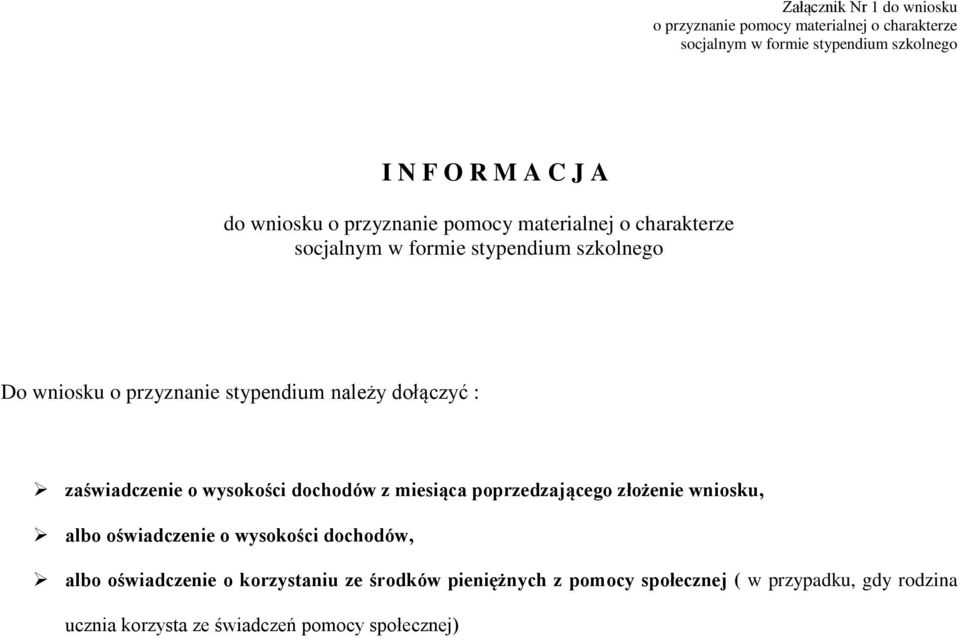 Załącznik Nr 1 do wniosku
o przyznanie pomocy materialnej o charakterze
socjalnym w formie stypendium szkolnego

I N F O R M A C J A

do wniosku o przyznanie pomocy materialnej o charakterze
socjalnym w formie stypendium szkolnego

Do wniosku o przyznanie stypendium należy dołączyć :

➢ zaświadczenie o wysokości dochodów z miesiąca poprzedzającego złożenie wniosku,

➢ albo oświadczenie o wysokości dochodów,

➢ albo oświadczenie o korzystaniu ze środków pieniężnych z pomocy społecznej ( w przypadku, gdy rodzina ucznia korzysta ze świadczeń pomocy społecznej)